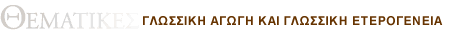 ΘΕΜΑΤΙΚΕΣ ΓΛΩΣΣΙΚΗ ΑΓΩΓΗ ΚΑΙ ΓΛΩΣΣΙΚΗ ΕΤΕΡΟΓΕΝΕΙΑ